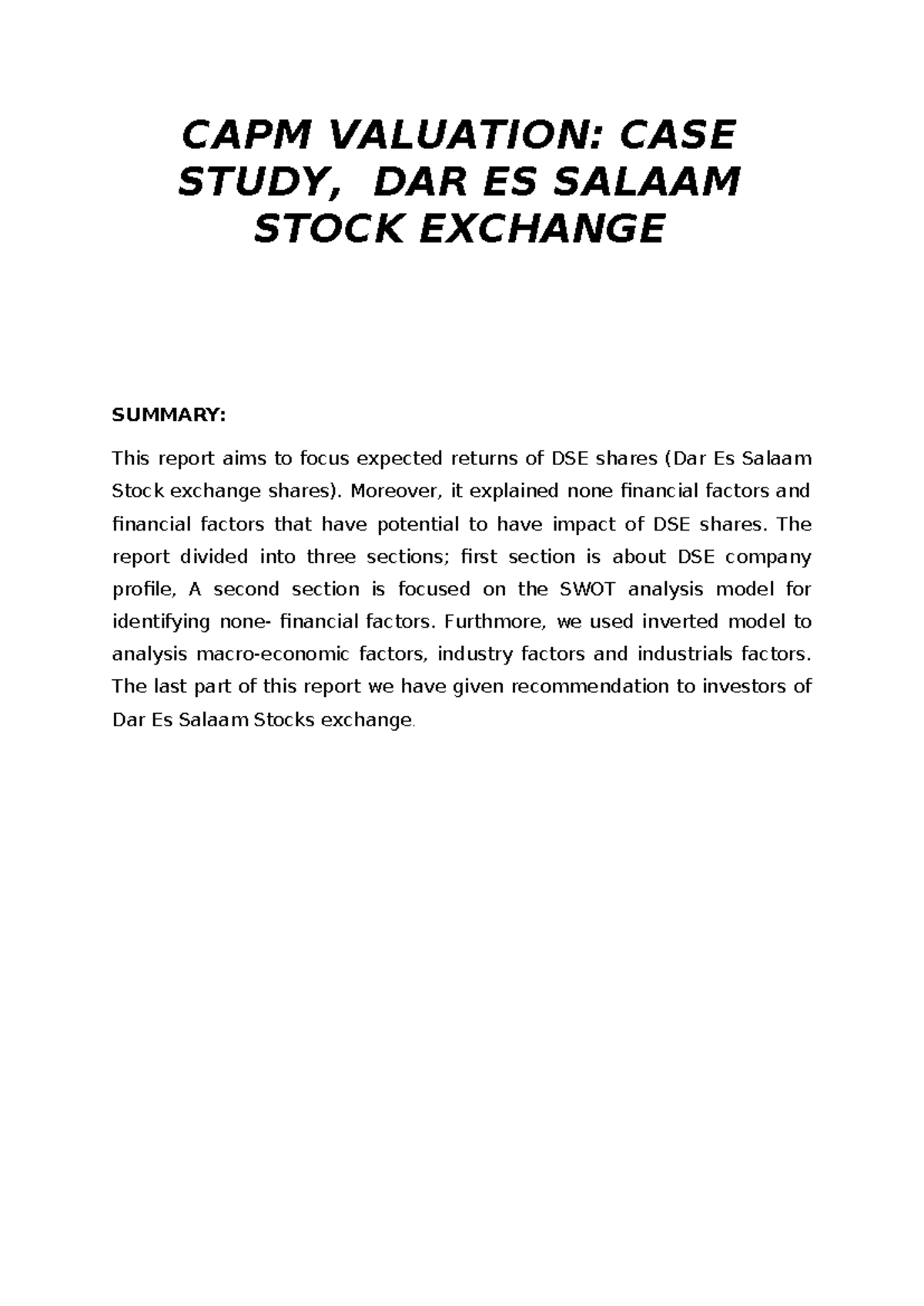 CAPM VALUATION: CASE STUDY, DAR ES SALAAM STOCK EXCHANGE

SUMMARY:

This report aims to focus expected returns of DSE shares (Dar Es Salaam Stock exchange shares). Moreover, it explained none financial factors and financial factors that have potential to have impact of DSE shares. The report divided into three sections; first section is about DSE company profile, A second section is focused on the SWOT analysis model for identifying none- financial factors. Furthmore, we used inverted model to analysis macro-economic factors, industry factors and industrials factors. The last part of this report we have given recommendation to investors of Dar Es Salaam Stocks exchange.